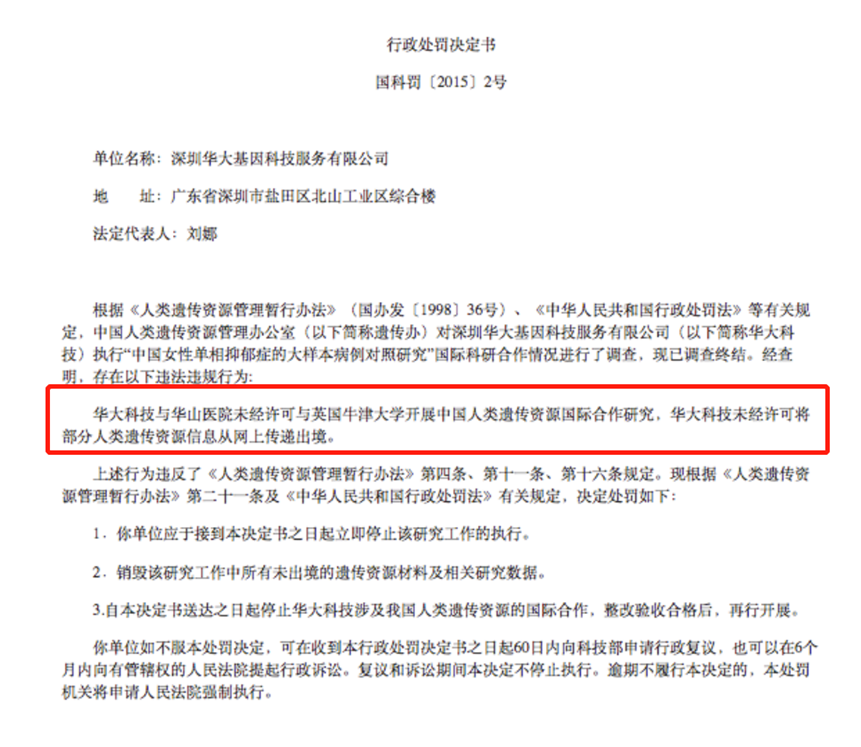 行政处罚决定书

国科罚〔2015〕2号

单位名称：深圳华大基因科技服务有限公司

地 址：广东省深圳市盐田区北山工业区综合楼

法定代表人：刘娜

根据《人类遗传资源管理暂行办法》（国办发〔1998〕36号）、《中华人民共和国行政处罚法》等有关规定，中国人类遗传资源管理办公室（以下简称遗传办）对深圳华大基因科技服务有限公司（以下简称华大科技）执行“中国女性单相抑郁症的大样本病例对照研究”国际科研合作情况进行了调查，现已调查终结。经查明，存在以下违法违规行为：

华大科技与华山医院未经许可与英国牛津大学开展中国人类遗传资源国际合作研究，华大科技未经许可将部分人类遗传资源信息从网上传递出境。

上述行为违反了《人类遗传资源管理暂行办法》第四条、第十一条、第十六条规定。现根据《人类遗传资源管理暂行办法》第二十一条及《中华人民共和国行政处罚法》有关规定，决定处罚如下：

1．你单位应于接到本决定书之日起立即停止该研究工作的执行。

2．销毁该研究工作中所有未出境的遗传资源材料及相关研究数据。

3.自本决定书送达之日起停止华大科技涉及我国人类遗传资源的国际合作，整改验收合格后，再行开展。

你单位如不服本处罚决定，可在收到本行政处罚决定书之日起60日内向科技部申请行政复议，也可以在6个月内向有管辖权的人民法院提起行政诉讼。复议和诉讼期间本决定不停止执行。逾期不履行本决定的，本处罚机关将申请人民法院强制执行。